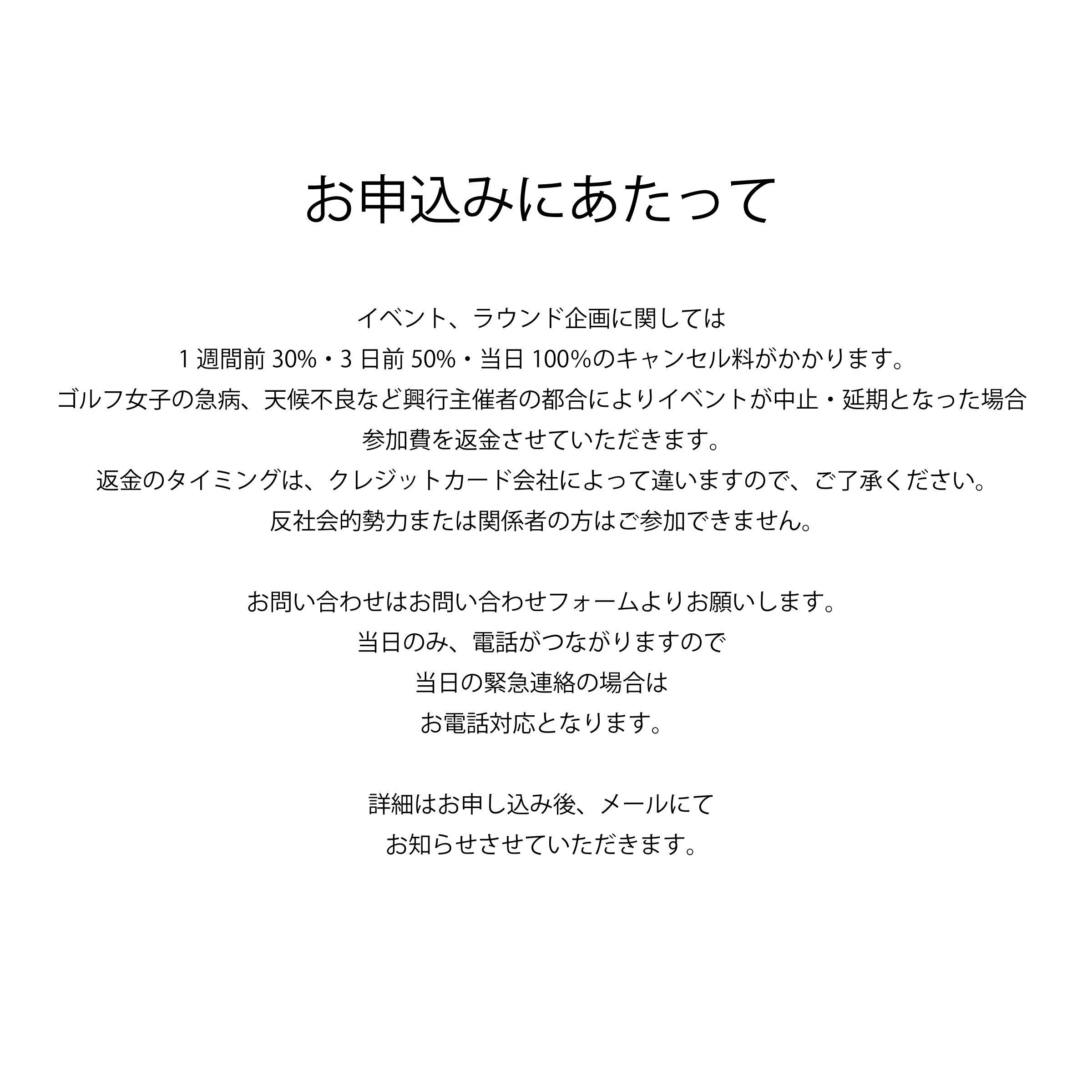 お申込みにあたって

イベント、ラウンド企画に関しては
1週間前30%・3日前50%・当日100%のキャンセル料がかかります。
ゴルフ女子の急病、天候不良など興行主催者の都合によりイベントが中止・延期となった場合
参加費を返金させていただきます。
返金のタイミングは、クレジットカード会社によって違いますので、ご了承ください。
反社会的勢力または関係者の方はご参加できません。

お問い合わせはお問い合わせフォームよりお願いします。
当日のみ、電話がつながりますので
当日の緊急連絡の場合は
お電話対応となります。

詳細はお申し込み後、メールにて
お知らせさせていただきます。